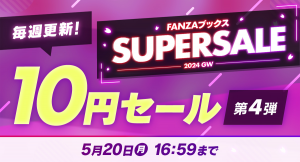 毎週更新!

FANZAブックス
SUPERSALE
2024 GW

10円セール

第4弾

5月20日㈪ 16:59まで